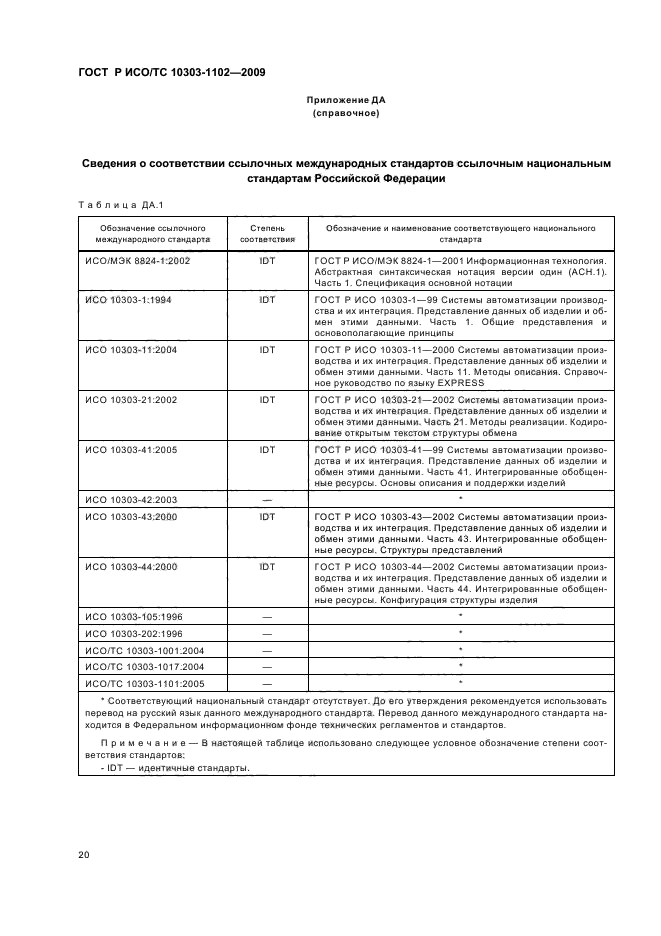 ГОСТ Р ИСО/ТС 10303-1102—2009

Приложение ДА
(справочное)

Сведения о соответствии ссылочных международных стандартов ссылочным национальным стандартам Российской Федерации

Таблица ДА.1

| Обозначение ссылочного международного стандарта | Степень соответствия | Обозначение и наименование соответствующего национального стандарта |
|---|---|---|
| ИСО/МЭК 8824-1:2002 | IDT | ГОСТ Р ИСО/МЭК 8824-1—2001 Информационная технология. Абстрактная синтаксическая нотация версии один (АСН.1). Часть 1. Спецификация основной нотации |
| ИСО 10303-1:1994 | IDT | ГОСТ Р ИСО 10303-1—99 Системы автоматизации производства и их интеграция. Представление данных об изделии и обмен этими данными. Часть 1. Общие представления и основополагающие принципы |
| ИСО 10303-11:2004 | IDT | ГОСТ Р ИСО 10303-11—2000 Системы автоматизации производства и их интеграция. Представление данных об изделии и обмен этими данными. Часть 11. Методы описания. Справочное руководство по языку EXPRESS |
| ИСО 10303-21:2002 | IDT | ГОСТ Р ИСО 10303-21—2002 Системы автоматизации производства и их интеграция. Представление данных об изделии и обмен этими данными. Часть 21. Методы реализации. Кодирование открытым текстом структуры обмена |
| ИСО 10303-41:2005 | IDT | ГОСТ Р ИСО 10303-41—99 Системы автоматизации производства и их интеграция. Представление данных об изделии и обмен этими данными. Часть 41. Интегрированные обобщенные ресурсы. Основы описания и поддержки изделий |
| ИСО 10303-42:2003 | — | * |
| ИСО 10303-43:2000 | IDT | ГОСТ Р ИСО 10303-43—2002 Системы автоматизации производства и их интеграция. Представление данных об изделии и обмен этими данными. Часть 43. Интегрированные обобщенные ресурсы. Структуры представлений |
| ИСО 10303-44:2000 | IDT | ГОСТ Р ИСО 10303-44—2002 Системы автоматизации производства и их интеграция. Представление данных об изделии и обмен этими данными. Часть 44. Интегрированные обобщенные ресурсы. Конфигурация структуры изделия |
| ИСО 10303-105:1996 | — | * |
| ИСО 10303-202:1996 | — | * |
| ИСО/ТС 10303-1001:2004 | — | * |
| ИСО/ТС 10303-1017:2004 | — | * |
| ИСО/ТС 10303-1101:2005 | — | * |

* Соответствующий национальный стандарт отсутствует. До его утверждения рекомендуется использовать перевод на русский язык данного международного стандарта. Перевод данного международного стандарта находится в Федеральном информационном фонде технических регламентов и стандартов.

Примечание — В настоящей таблице использовано следующее условное обозначение степени соответствия стандартов:
- IDT — идентичные стандарты.

20